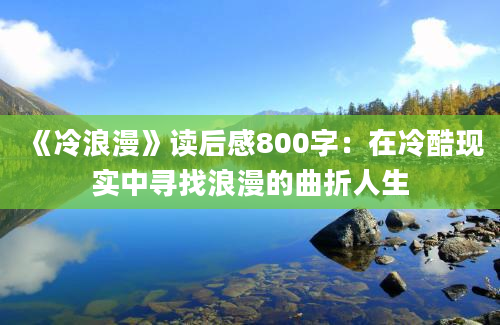 《冷浪漫》读后感800字：在冷酷现实中寻找浪漫的曲折人生